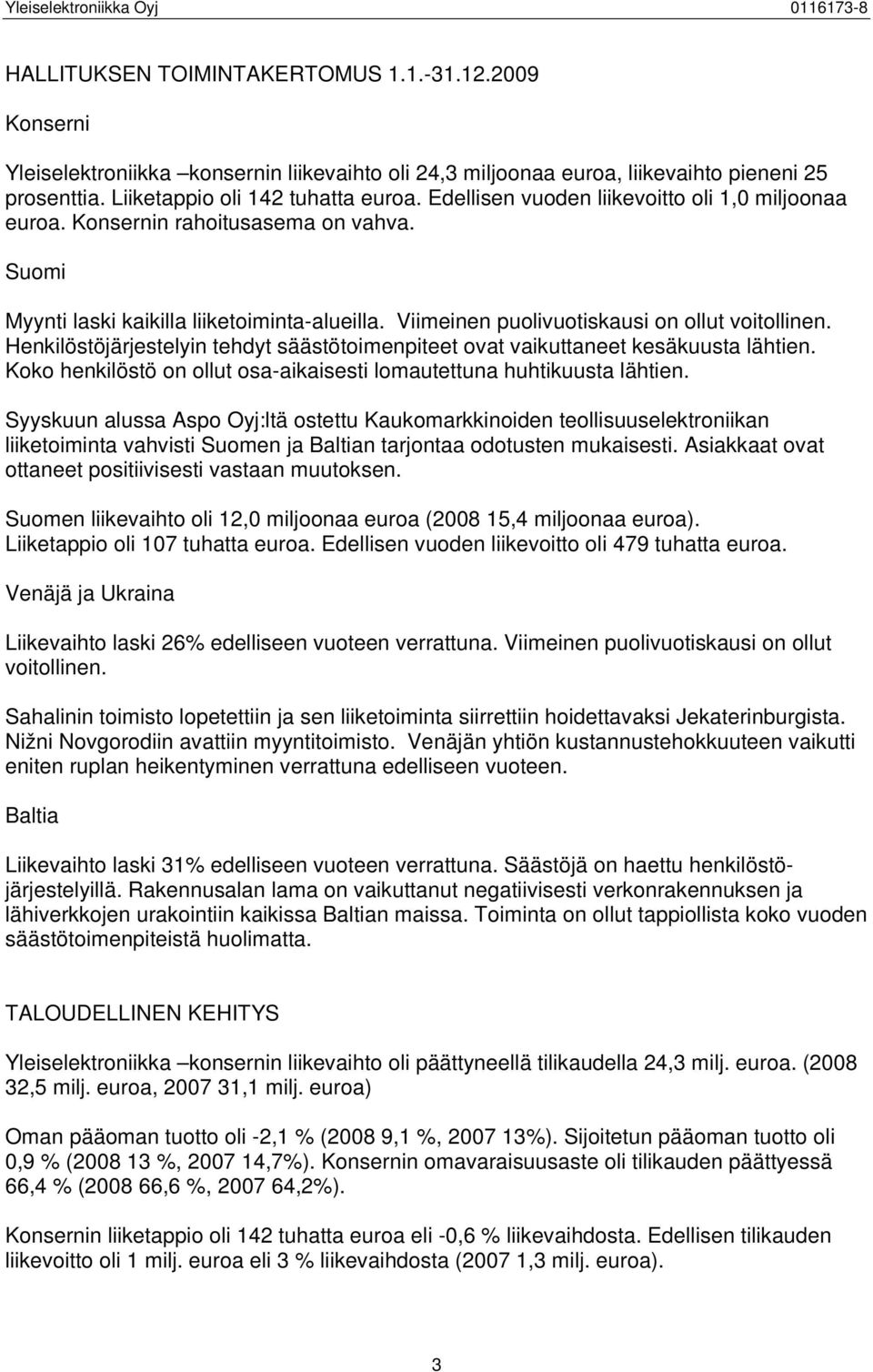 Yleiselektroniikka Oyj 0116173-8

HALLITUKSEN TOIMINTAKERTOMUS 1.1.-31.12.2009

Konserni

Yleiselektroniikka –konsernin liikevaihto oli 24,3 miljoonaa euroa, liikevaihto pieneni 25 prosenttia. Liiketappio oli 142 tuhatta euroa. Edellisen vuoden liikevoitto oli 1,0 miljoonaa euroa. Konsernin rahoitusasema on vahva.

Suomi

Myynti laski kaikilla liiketoiminta-alueilla. Viimeinen puolivuotiskausi on ollut voitollinen. Henkilöstöjärjestelyin tehdyt säästötoimenpiteet ovat vaikuttaneet kesäkuusta lähtien. Koko henkilöstö on ollut osa-aikaisesti lomautettuna huhtikuusta lähtien.

Syyskuun alussa Aspo Oyj:ltä ostettu Kaukomarkkinoiden teollisuuselektroniikan liiketoiminta vahvisti Suomen ja Baltian tarjontaa odotusten mukaisesti. Asiakkaat ovat ottaneet positiivisesti vastaan muutoksen.

Suomen liikevaihto oli 12,0 miljoonaa euroa (2008 15,4 miljoonaa euroa). Liiketappio oli 107 tuhatta euroa. Edellisen vuoden liikevoitto oli 479 tuhatta euroa.

Venäjä ja Ukraina

Liikevaihto laski 26% edelliseen vuoteen verrattuna. Viimeinen puolivuotiskausi on ollut voitollinen.

Sahalinin toimisto lopetettiin ja sen liiketoiminta siirrettiin hoidettavaksi Jekaterinburgista. Nižni Novgorodiin avattiin myyntitoimisto. Venäjän yhtiön kustannustehokkuuteen vaikutti eniten ruplan heikentyminen verrattuna edelliseen vuoteen.

Baltia

Liikevaihto laski 31% edelliseen vuoteen verrattuna. Säästöjä on haettu henkilöstöjärjestelyillä. Rakennusalan lama on vaikuttanut negatiivisesti verkonrakennuksen ja lähiverkkojen urakointiin kaikissa Baltian maissa. Toiminta on ollut tappiollista koko vuoden säästötoimenpiteistä huolimatta.

TALOUDELLINEN KEHITYS

Yleiselektroniikka –konsernin liikevaihto oli päättyneellä tilikaudella 24,3 milj. euroa. (2008 32,5 milj. euroa, 2007 31,1 milj. euroa)

Oman pääoman tuotto oli -2,1 % (2008 9,1 %, 2007 13%). Sijoitetun pääoman tuotto oli 0,9 % (2008 13 %, 2007 14,7%). Konsernin omavaraisuusaste oli tilikauden päättyessä 66,4 % (2008 66,6 %, 2007 64,2%).

Konsernin liiketappio oli 142 tuhatta euroa eli -0,6 % liikevaihdosta. Edellisen tilikauden liikevoitto oli 1 milj. euroa eli 3 % liikevaihdosta (2007 1,3 milj. euroa).

3